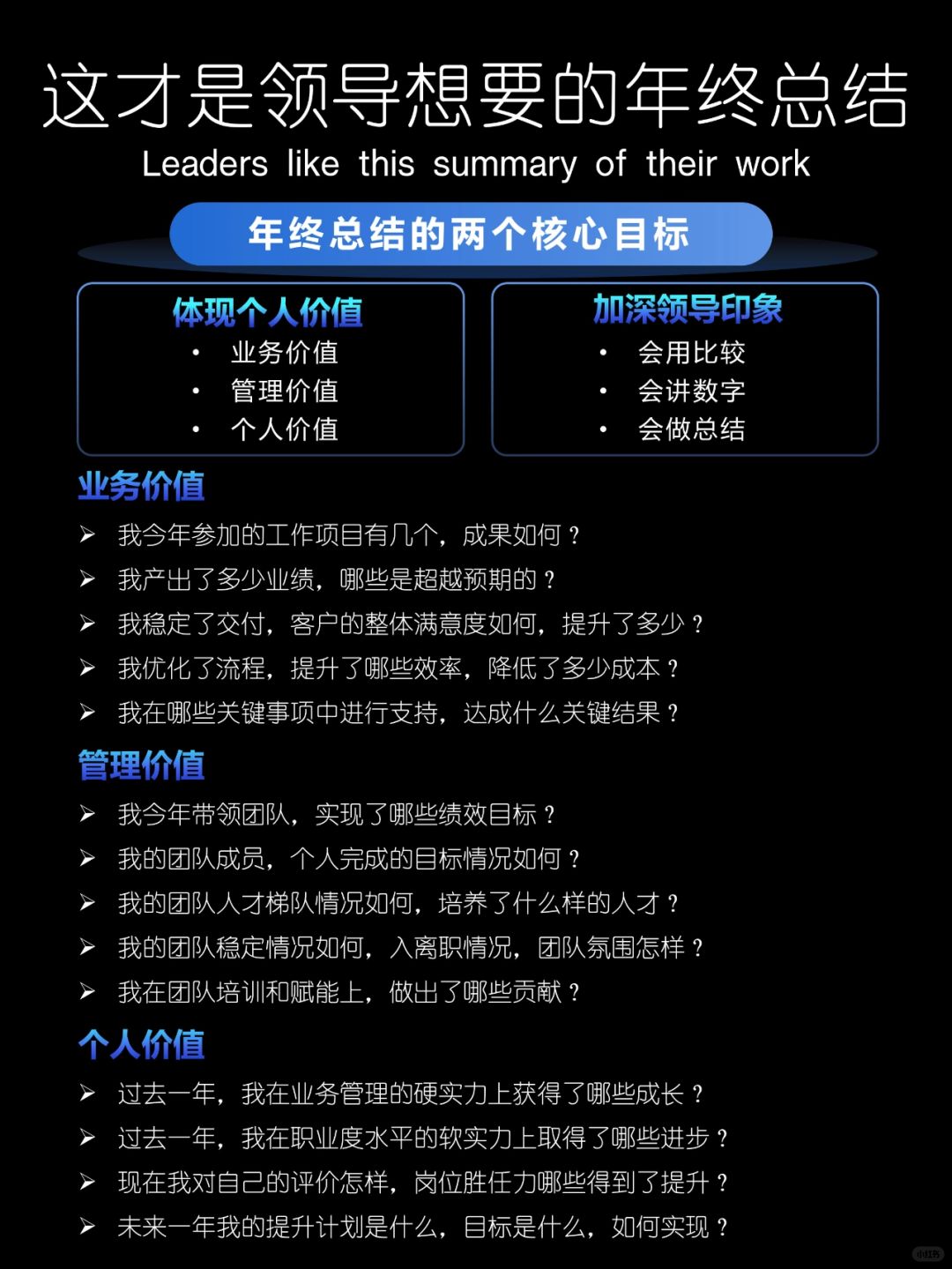 这才是领导想要的年终总结
Leaders like this summary of their work

年终总结的两个核心目标

体现个人价值
• 业务价值
• 管理价值
• 个人价值

加深领导印象
• 会用比较
• 会讲数字
• 会做总结

业务价值
➢ 我今年参加的工作项目有几个，成果如何？
➢ 我产出了多少业绩，哪些是超越预期的？
➢ 我稳定了交付，客户的整体满意度如何，提升了多少？
➢ 我优化了流程，提升了哪些效率，降低了多少成本？
➢ 我在哪些关键事项中进行支持，达成什么关键结果？

管理价值
➢ 我今年带领团队，实现了哪些绩效目标？
➢ 我的团队成员，个人完成的目标情况如何？
➢ 我的团队人才梯队情况如何，培养了什么样的人才？
➢ 我的团队稳定情况如何，入离职情况，团队氛围怎样？
➢ 我在团队培训和赋能上，做出了哪些贡献？

个人价值
➢ 过去一年，我在业务管理的硬实力上获得了哪些成长？
➢ 过去一年，我在职业度水平的软实力上取得了哪些进步？
➢ 现在我对自己的评价怎样，岗位胜任力哪些得到了提升？
➢ 未来一年我的提升计划是什么，目标是什么，如何实现？

小红书